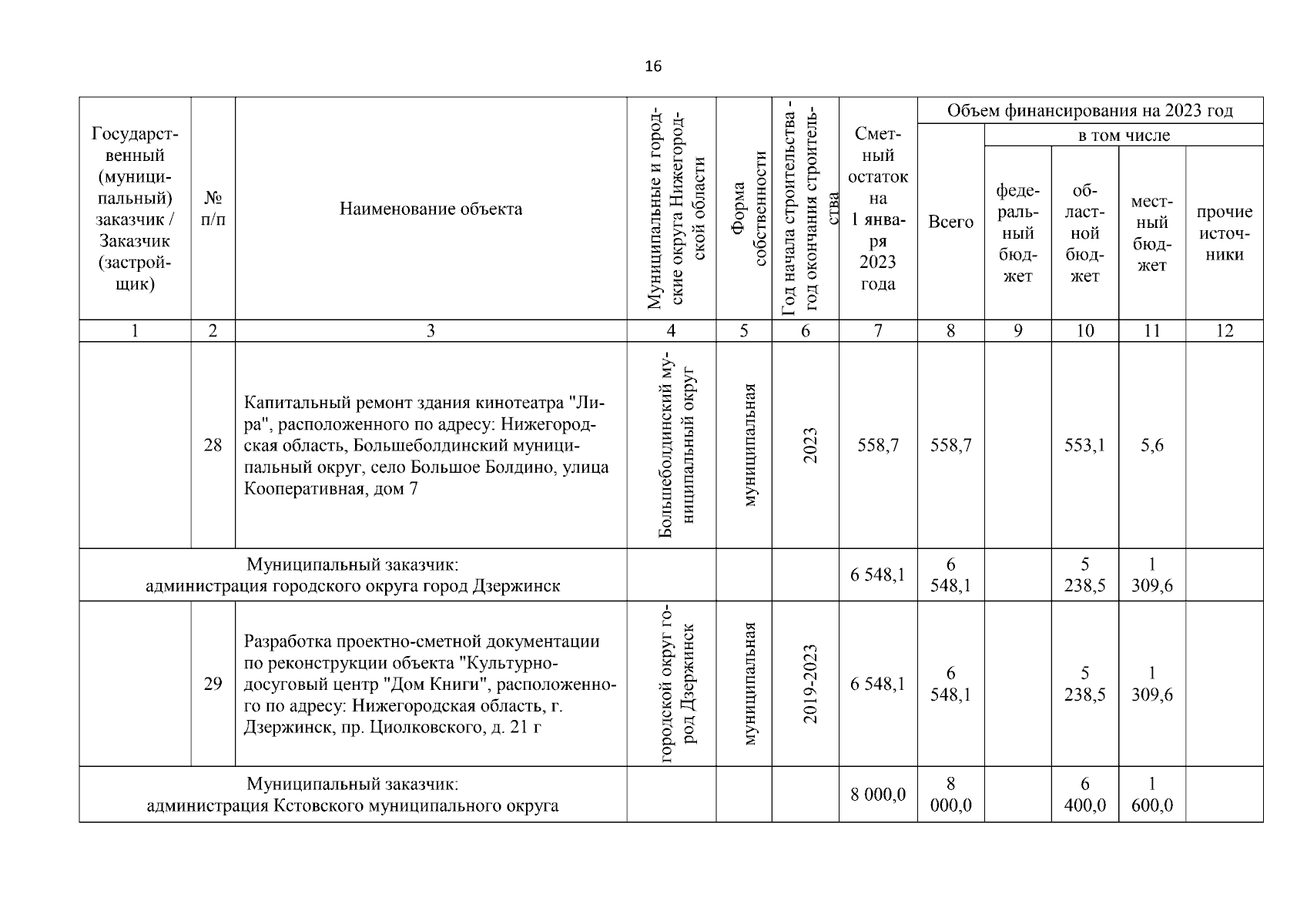 16

| Государственный (муниципальный) заказчик / Заказчик (застройщик) | № п/п | Наименование объекта | Муниципальные и городские округа Нижегородской области | Форма собственности | Год начала строительства - год окончания строительства | Сметный остаток на 1 января 2023 года | Объем финансирования на 2023 год: Всего | в том числе: федеральный бюджет | областной бюджет | местный бюджет | прочие источники |
|---|---|---|---|---|---|---|---|---|---|---|---|
| 1 | 2 | 3 | 4 | 5 | 6 | 7 | 8 | 9 | 10 | 11 | 12 |
| | 28 | Капитальный ремонт здания кинотеатра "Лира", расположенного по адресу: Нижегородская область, Большеболдинский муниципальный округ, село Большое Болдино, улица Кооперативная, дом 7 | Большеболдинский муниципальный округ | муниципальная | 2023 | 558,7 | 558,7 | | 553,1 | 5,6 | |
| Муниципальный заказчик: администрация городского округа город Дзержинск | | | | | | 6 548,1 | 6 548,1 | | 5 238,5 | 1 309,6 | |
| | 29 | Разработка проектно-сметной документации по реконструкции объекта "Культурно-досуговый центр "Дом Книги", расположенного по адресу: Нижегородская область, г. Дзержинск, пр. Циолковского, д. 21 г | городской округ город Дзержинск | муниципальная | 2019-2023 | 6 548,1 | 6 548,1 | | 5 238,5 | 1 309,6 | |
| Муниципальный заказчик: администрация Кстовского муниципального округа | | | | | | 8 000,0 | 8 000,0 | | 6 400,0 | 1 600,0 | |